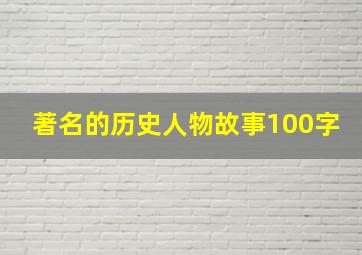 著名的历史人物故事100字